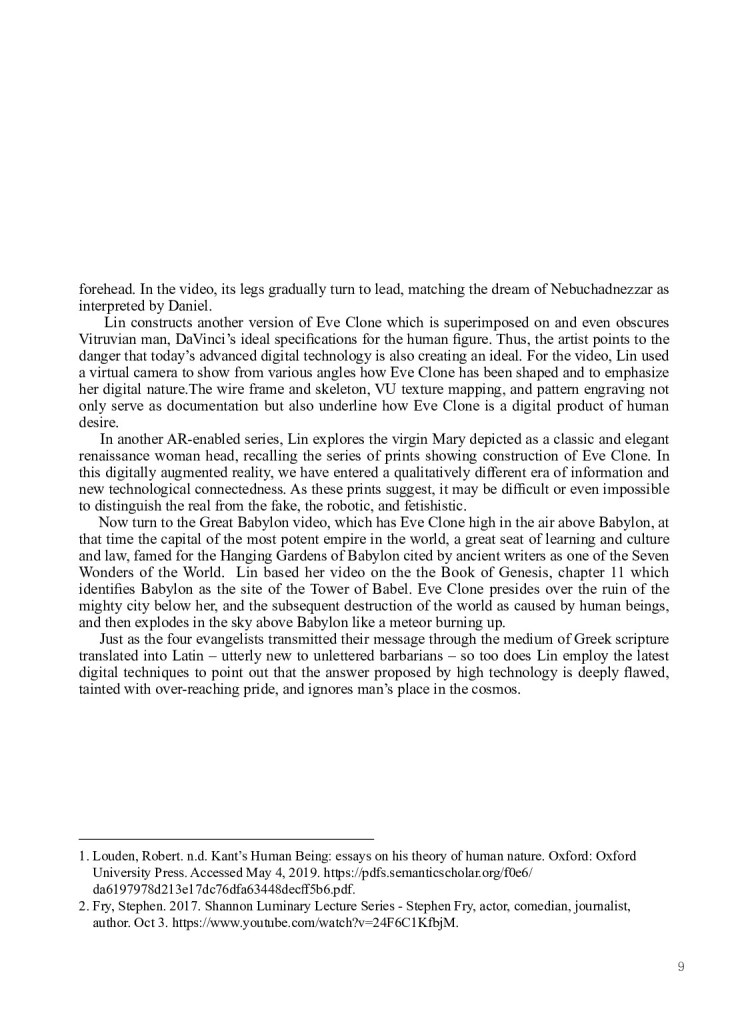 forehead. In the video, its legs gradually turn to lead, matching the dream of Nebuchadnezzar as interpreted by Daniel.

Lin constructs another version of Eve Clone which is superimposed on and even obscures Vitruvian man, DaVinci's ideal specifications for the human figure. Thus, the artist points to the danger that today's advanced digital technology is also creating an ideal. For the video, Lin used a virtual camera to show from various angles how Eve Clone has been shaped and to emphasize her digital nature.The wire frame and skeleton, VU texture mapping, and pattern engraving not only serve as documentation but also underline how Eve Clone is a digital product of human desire.

In another AR-enabled series, Lin explores the virgin Mary depicted as a classic and elegant renaissance woman head, recalling the series of prints showing construction of Eve Clone. In this digitally augmented reality, we have entered a qualitatively different era of information and new technological connectedness. As these prints suggest, it may be difficult or even impossible to distinguish the real from the fake, the robotic, and fetishistic.

Now turn to the Great Babylon video, which has Eve Clone high in the air above Babylon, at that time the capital of the most potent empire in the world, a great seat of learning and culture and law, famed for the Hanging Gardens of Babylon cited by ancient writers as one of the Seven Wonders of the World. Lin based her video on the the Book of Genesis, chapter 11 which identifies Babylon as the site of the Tower of Babel. Eve Clone presides over the ruin of the mighty city below her, and the subsequent destruction of the world as caused by human beings, and then explodes in the sky above Babylon like a meteor burning up.

Just as the four evangelists transmitted their message through the medium of Greek scripture translated into Latin – utterly new to unlettered barbarians – so too does Lin employ the latest digital techniques to point out that the answer proposed by high technology is deeply flawed, tainted with over-reaching pride, and ignores man's place in the cosmos.

1. Louden, Robert. n.d. Kant's Human Being: essays on his theory of human nature. Oxford: Oxford University Press. Accessed May 4, 2019. https://pdfs.semanticscholar.org/f0e6/da6197978d213e17dc76dfa63448decff5b6.pdf.
2. Fry, Stephen. 2017. Shannon Luminary Lecture Series - Stephen Fry, actor, comedian, journalist, author. Oct 3. https://www.youtube.com/watch?v=24F6C1KfbjM.

9